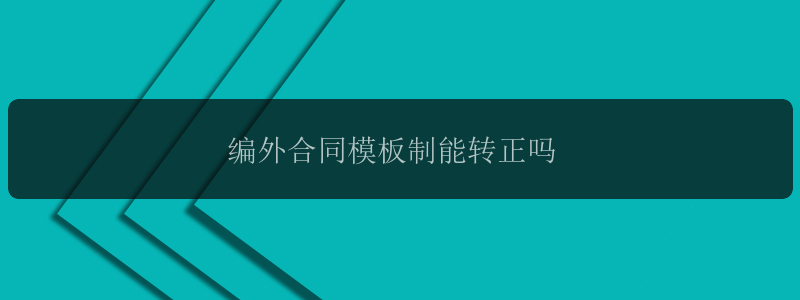 编外合同模板制能转正吗